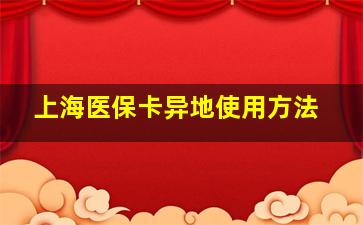 上海医保卡异地使用方法